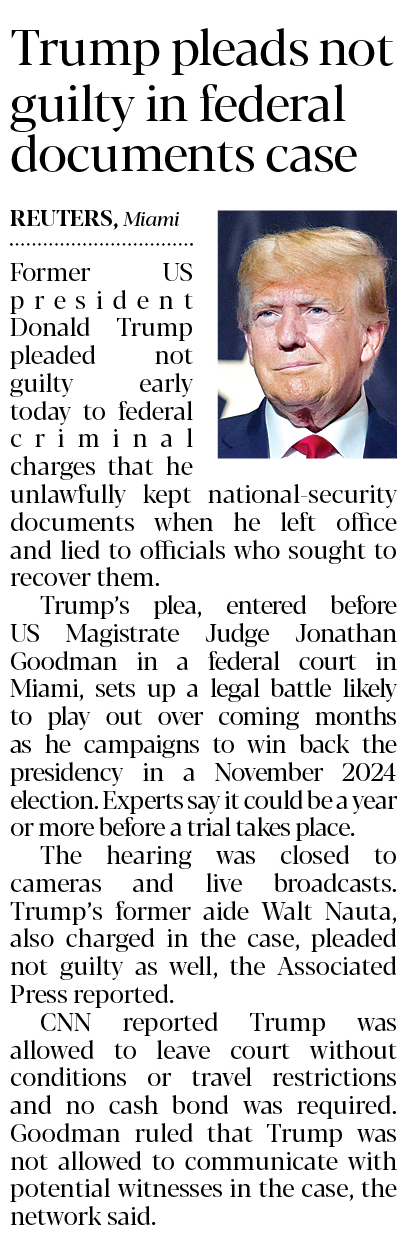 Trump pleads not guilty in federal documents case

REUTERS, Miami

Former US president Donald Trump pleaded not guilty early today to federal criminal charges that he unlawfully kept national-security documents when he left office and lied to officials who sought to recover them.

Trump's plea, entered before US Magistrate Judge Jonathan Goodman in a federal court in Miami, sets up a legal battle likely to play out over coming months as he campaigns to win back the presidency in a November 2024 election. Experts say it could be a year or more before a trial takes place.

The hearing was closed to cameras and live broadcasts. Trump's former aide Walt Nauta, also charged in the case, pleaded not guilty as well, the Associated Press reported.

CNN reported Trump was allowed to leave court without conditions or travel restrictions and no cash bond was required. Goodman ruled that Trump was not allowed to communicate with potential witnesses in the case, the network said.